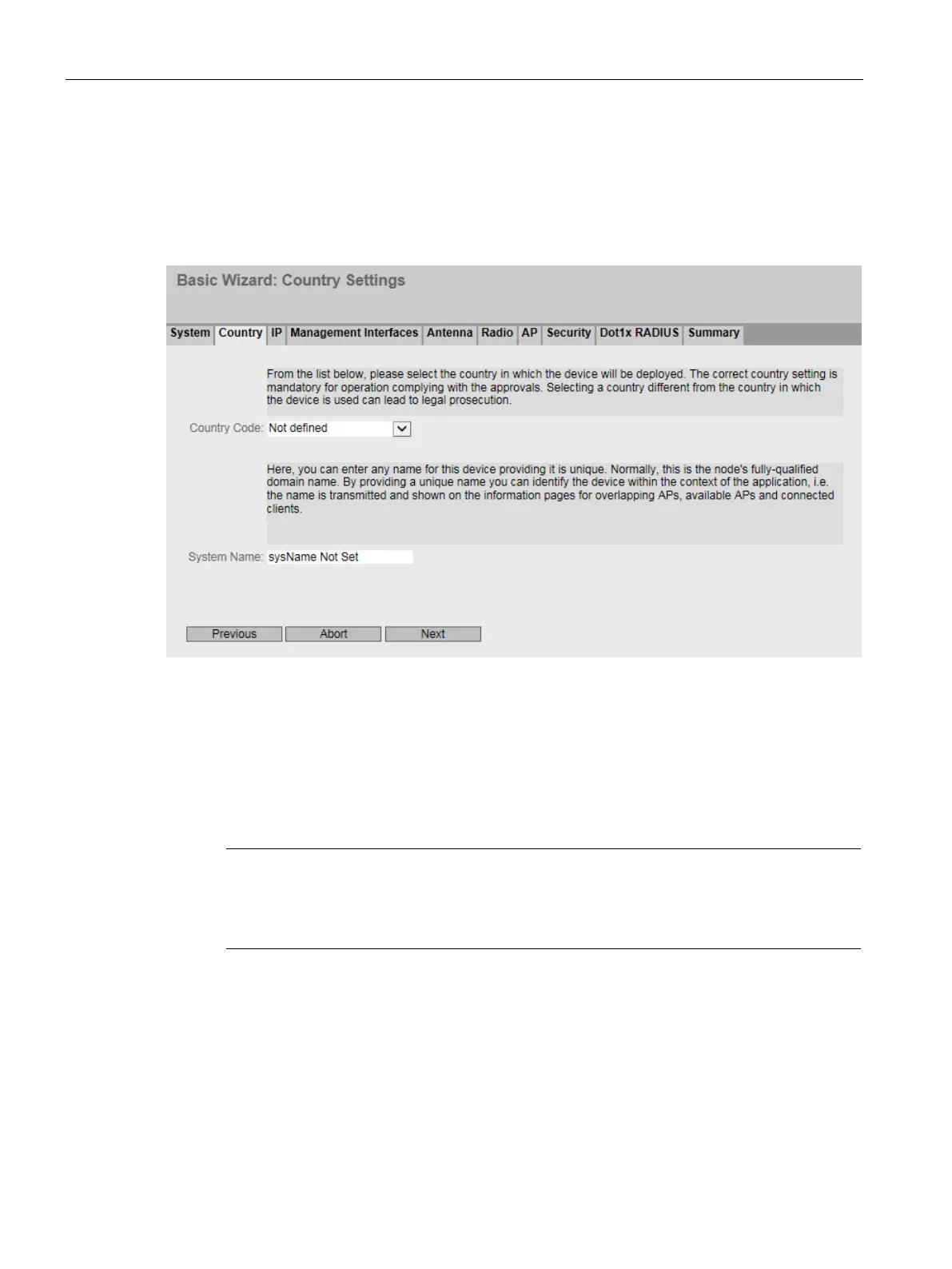 Basic Wizard: Country Settings

System Country IP Management Interfaces Antenna Radio AP Security Dot1x RADIUS Summary

From the list below, please select the country in which the device will be deployed. The correct country setting is mandatory for operation complying with the approvals. Selecting a country different from the country in which the device is used can lead to legal prosecution.

Country Code: Not defined

Here, you can enter any name for this device providing it is unique. Normally, this is the node's fully-qualified domain name. By providing a unique name you can identify the device within the context of the application, i.e. the name is transmitted and shown on the information pages for overlapping APs, available APs and connected clients.

System Name: sysName Not Set

Previous Abort Next